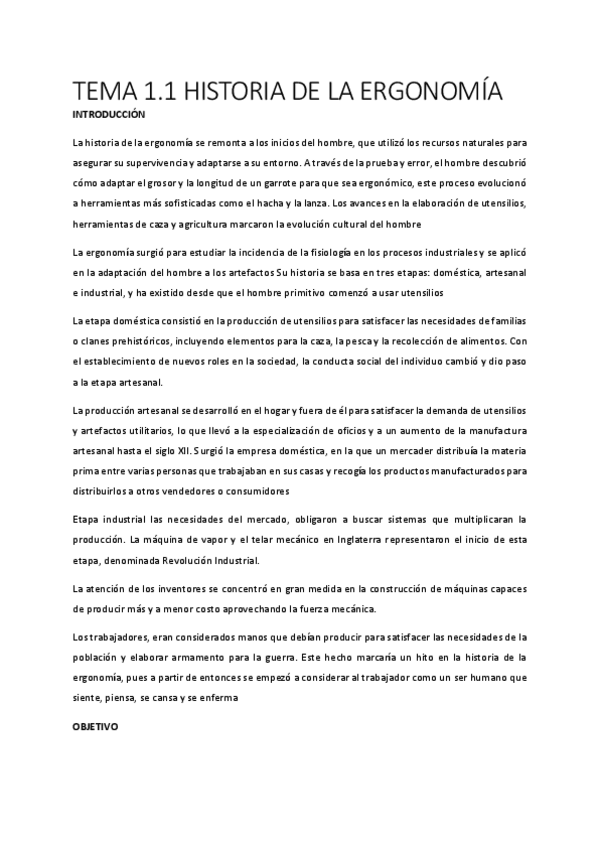 TEMA 1.1 HISTORIA DE LA ERGONOMÍA

INTRODUCCIÓN

La historia de la ergonomía se remonta a los inicios del hombre, que utilizó los recursos naturales para asegurar su supervivencia y adaptarse a su entorno. A través de la prueba y error, el hombre descubrió cómo adaptar el grosor y la longitud de un garrote para que sea ergonómico, este proceso evolucionó a herramientas más sofisticadas como el hacha y la lanza. Los avances en la elaboración de utensilios, herramientas de caza y agricultura marcaron la evolución cultural del hombre

La ergonomía surgió para estudiar la incidencia de la fisiología en los procesos industriales y se aplicó en la adaptación del hombre a los artefactos Su historia se basa en tres etapas: doméstica, artesanal e industrial, y ha existido desde que el hombre primitivo comenzó a usar utensilios

La etapa doméstica consistió en la producción de utensilios para satisfacer las necesidades de familias o clanes prehistóricos, incluyendo elementos para la caza, la pesca y la recolección de alimentos. Con el establecimiento de nuevos roles en la sociedad, la conducta social del individuo cambió y dio paso a la etapa artesanal.

La producción artesanal se desarrolló en el hogar y fuera de él para satisfacer la demanda de utensilios y artefactos utilitarios, lo que llevó a la especialización de oficios y a un aumento de la manufactura artesanal hasta el siglo XII. Surgió la empresa doméstica, en la que un mercader distribuía la materia prima entre varias personas que trabajaban en sus casas y recogía los productos manufacturados para distribuirlos a otros vendedores o consumidores

Etapa industrial las necesidades del mercado, obligaron a buscar sistemas que multiplicaran la producción. La máquina de vapor y el telar mecánico en Inglaterra representaron el inicio de esta etapa, denominada Revolución Industrial.

La atención de los inventores se concentró en gran medida en la construcción de máquinas capaces de producir más y a menor costo aprovechando la fuerza mecánica.

Los trabajadores, eran considerados manos que debían producir para satisfacer las necesidades de la población y elaborar armamento para la guerra. Este hecho marcaría un hito en la historia de la ergonomía, pues a partir de entonces se empezó a considerar al trabajador como un ser humano que siente, piensa, se cansa y se enferma

OBJETIVO